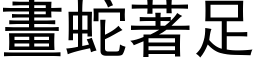 畫蛇著足